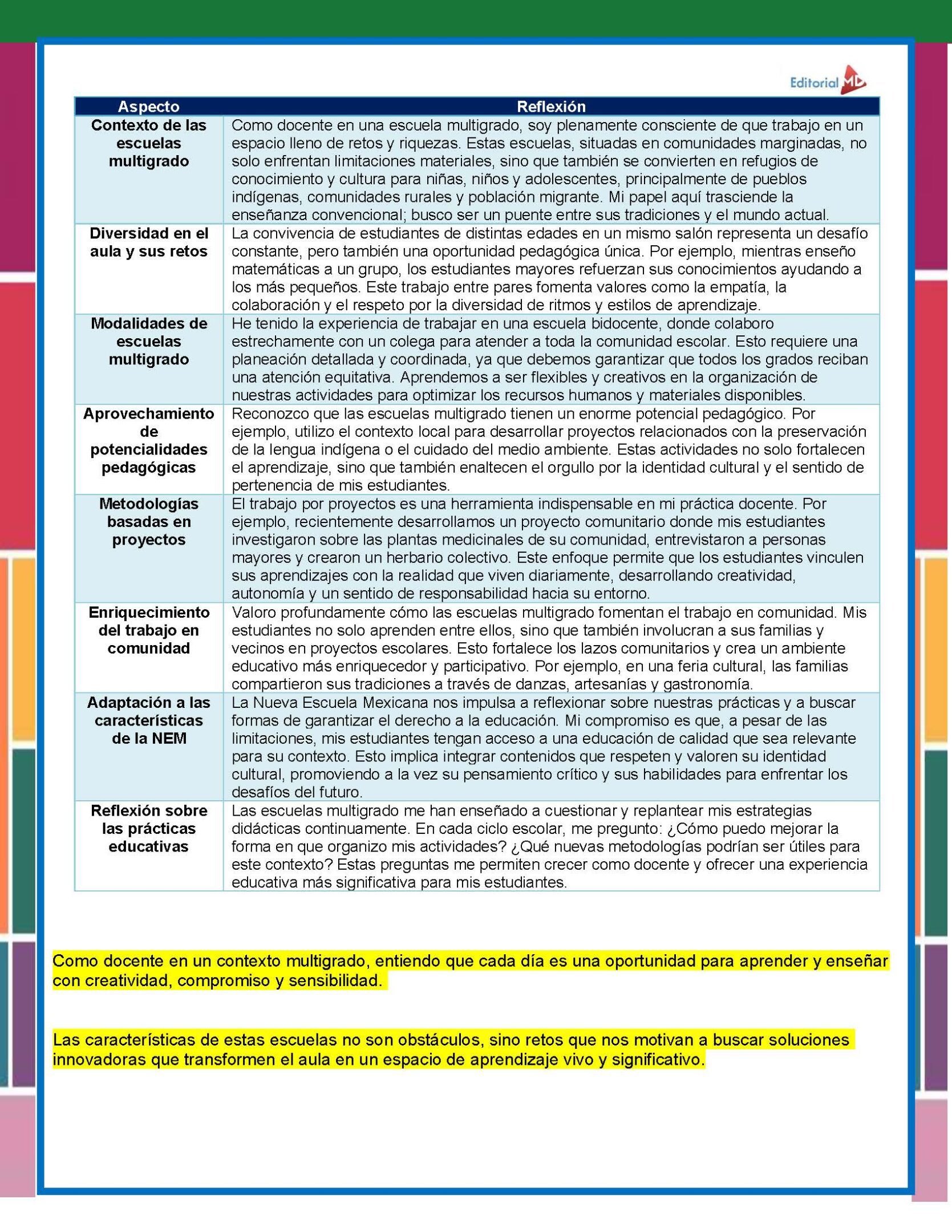 Editorial MD

| Aspecto | Reflexión |
|---|---|
| Contexto de las escuelas multigrado | Como docente en una escuela multigrado, soy plenamente consciente de que trabajo en un espacio lleno de retos y riquezas. Estas escuelas, situadas en comunidades marginadas, no solo enfrentan limitaciones materiales, sino que también se convierten en refugios de conocimiento y cultura para niñas, niños y adolescentes, principalmente de pueblos indígenas, comunidades rurales y población migrante. Mi papel aquí trasciende la enseñanza convencional; busco ser un puente entre sus tradiciones y el mundo actual. |
| Diversidad en el aula y sus retos | La convivencia de estudiantes de distintas edades en un mismo salón representa un desafío constante, pero también una oportunidad pedagógica única. Por ejemplo, mientras enseño matemáticas a un grupo, los estudiantes mayores refuerzan sus conocimientos ayudando a los más pequeños. Este trabajo entre pares fomenta valores como la empatía, la colaboración y el respeto por la diversidad de ritmos y estilos de aprendizaje. |
| Modalidades de escuelas multigrado | He tenido la experiencia de trabajar en una escuela bidocente, donde colaboro estrechamente con un colega para atender a toda la comunidad escolar. Esto requiere una planeación detallada y coordinada, ya que debemos garantizar que todos los grados reciban una atención equitativa. Aprendemos a ser flexibles y creativos en la organización de nuestras actividades para optimizar los recursos humanos y materiales disponibles. |
| Aprovechamiento de potencialidades pedagógicas | Reconozco que las escuelas multigrado tienen un enorme potencial pedagógico. Por ejemplo, utilizo el contexto local para desarrollar proyectos relacionados con la preservación de la lengua indígena o el cuidado del medio ambiente. Estas actividades no solo fortalecen el aprendizaje, sino que también enaltecen el orgullo por la identidad cultural y el sentido de pertenencia de mis estudiantes. |
| Metodologías basadas en proyectos | El trabajo por proyectos es una herramienta indispensable en mi práctica docente. Por ejemplo, recientemente desarrollamos un proyecto comunitario donde mis estudiantes investigaron sobre las plantas medicinales de su comunidad, entrevistaron a personas mayores y crearon un herbario colectivo. Este enfoque permite que los estudiantes vinculen sus aprendizajes con la realidad que viven diariamente, desarrollando creatividad, autonomía y un sentido de responsabilidad hacia su entorno. |
| Enriquecimiento del trabajo en comunidad | Valoro profundamente cómo las escuelas multigrado fomentan el trabajo en comunidad. Mis estudiantes no solo aprenden entre ellos, sino que también involucran a sus familias y vecinos en proyectos escolares. Esto fortalece los lazos comunitarios y crea un ambiente educativo más enriquecedor y participativo. Por ejemplo, en una feria cultural, las familias compartieron sus tradiciones a través de danzas, artesanías y gastronomía. |
| Adaptación a las características de la NEM | La Nueva Escuela Mexicana nos impulsa a reflexionar sobre nuestras prácticas y a buscar formas de garantizar el derecho a la educación. Mi compromiso es que, a pesar de las limitaciones, mis estudiantes tengan acceso a una educación de calidad que sea relevante para su contexto. Esto implica integrar contenidos que respeten y valoren su identidad cultural, promoviendo a la vez su pensamiento crítico y sus habilidades para enfrentar los desafíos del futuro. |
| Reflexión sobre las prácticas educativas | Las escuelas multigrado me han enseñado a cuestionar y replantear mis estrategias didácticas continuamente. En cada ciclo escolar, me pregunto: ¿Cómo puedo mejorar la forma en que organizo mis actividades? ¿Qué nuevas metodologías podrían ser útiles para este contexto? Estas preguntas me permiten crecer como docente y ofrecer una experiencia educativa más significativa para mis estudiantes. |

Como docente en un contexto multigrado, entiendo que cada día es una oportunidad para aprender y enseñar con creatividad, compromiso y sensibilidad.

Las características de estas escuelas no son obstáculos, sino retos que nos motivan a buscar soluciones innovadoras que transformen el aula en un espacio de aprendizaje vivo y significativo.